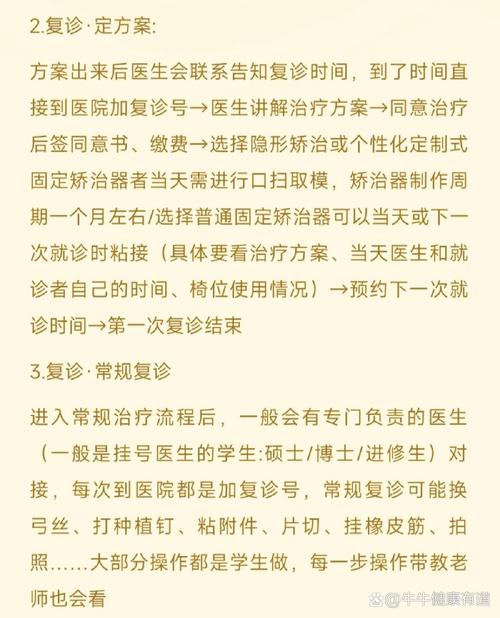 2.复诊·定方案:

方案出来后医生会联系告知复诊时间，到了时间直接到医院加复诊号→医生讲解治疗方案→同意治疗后签同意书、缴费→选择隐形矫治或个性化定制式固定矫治器者当天需进行口扫取模，矫治器制作周期一个月左右/选择普通固定矫治器可以当天或下一次就诊时粘接（具体要看治疗方案、当天医生和就诊者自己的时间、椅位使用情况）→预约下一次就诊时间→第一次复诊结束

3.复诊·常规复诊

进入常规治疗流程后，一般会有专门负责的医生（一般是挂号医生的学生:硕士/博士/进修生）对接，每次到医院都是加复诊号，常规复诊可能换弓丝、打种植钉、粘附件、片切、挂橡皮筋、拍照......大部分操作都是学生做，每一步操作带教老师也会看

@牛牛健康有道